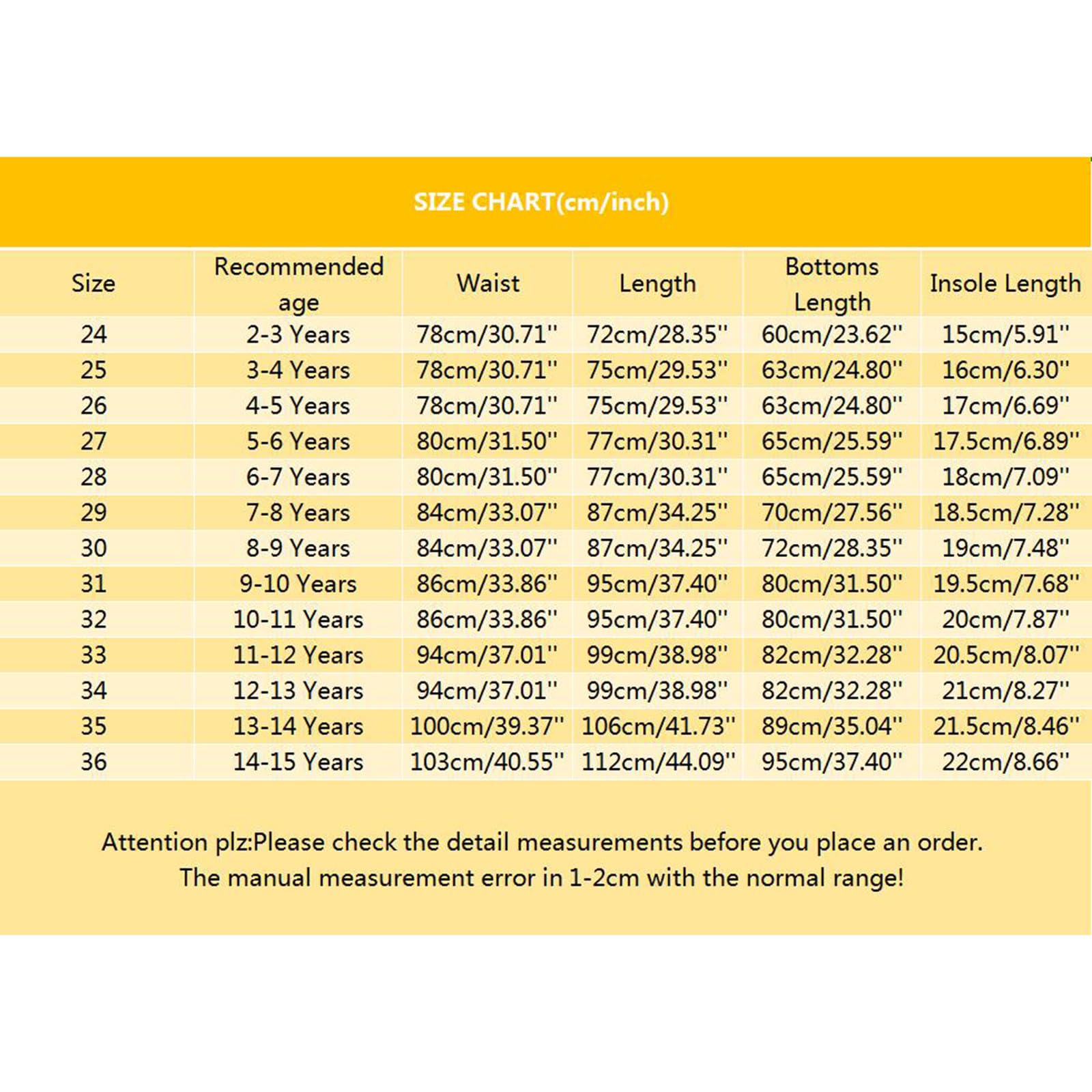 SIZE CHART(cm/inch)

| Size | Recommended age | Waist | Length | Bottoms Length | Insole Length |
|---|---|---|---|---|---|
| 24 | 2-3 Years | 78cm/30.71'' | 72cm/28.35'' | 60cm/23.62'' | 15cm/5.91'' |
| 25 | 3-4 Years | 78cm/30.71'' | 75cm/29.53'' | 63cm/24.80'' | 16cm/6.30'' |
| 26 | 4-5 Years | 78cm/30.71'' | 75cm/29.53'' | 63cm/24.80'' | 17cm/6.69'' |
| 27 | 5-6 Years | 80cm/31.50'' | 77cm/30.31'' | 65cm/25.59'' | 17.5cm/6.89'' |
| 28 | 6-7 Years | 80cm/31.50'' | 77cm/30.31'' | 65cm/25.59'' | 18cm/7.09'' |
| 29 | 7-8 Years | 84cm/33.07'' | 87cm/34.25'' | 70cm/27.56'' | 18.5cm/7.28'' |
| 30 | 8-9 Years | 84cm/33.07'' | 87cm/34.25'' | 72cm/28.35'' | 19cm/7.48'' |
| 31 | 9-10 Years | 86cm/33.86'' | 95cm/37.40'' | 80cm/31.50'' | 19.5cm/7.68'' |
| 32 | 10-11 Years | 86cm/33.86'' | 95cm/37.40'' | 80cm/31.50'' | 20cm/7.87'' |
| 33 | 11-12 Years | 94cm/37.01'' | 99cm/38.98'' | 82cm/32.28'' | 20.5cm/8.07'' |
| 34 | 12-13 Years | 94cm/37.01'' | 99cm/38.98'' | 82cm/32.28'' | 21cm/8.27'' |
| 35 | 13-14 Years | 100cm/39.37'' | 106cm/41.73'' | 89cm/35.04'' | 21.5cm/8.46'' |
| 36 | 14-15 Years | 103cm/40.55'' | 112cm/44.09'' | 95cm/37.40'' | 22cm/8.66'' |

Attention plz:Please check the detail measurements before you place an order.
The manual measurement error in 1-2cm with the normal range!